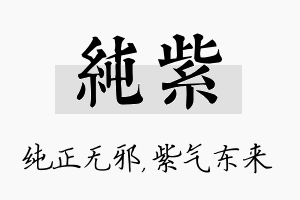 純紫

纯正无邪，紫气东来